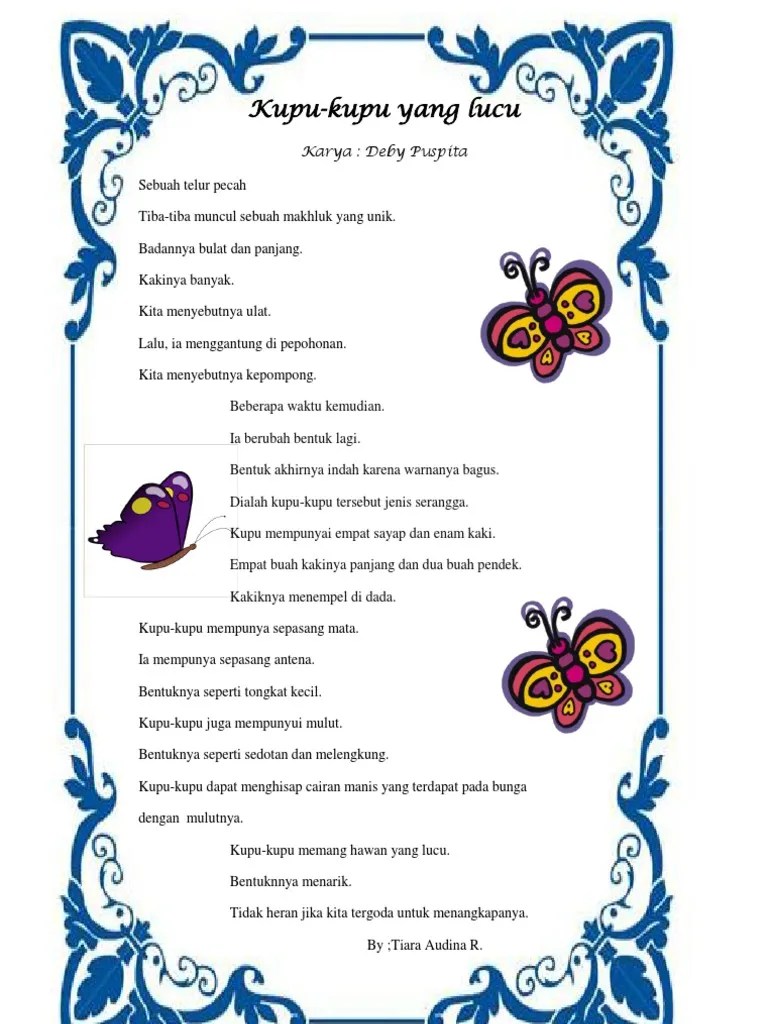 Kupu-kupu yang lucu

Karya : Deby Puspita

Sebuah telur pecah

Tiba-tiba muncul sebuah makhluk yang unik.

Badannya bulat dan panjang.

Kakinya banyak.

Kita menyebutnya ulat.

Lalu, ia menggantung di pepohonan.

Kita menyebutnya kepompong.

Beberapa waktu kemudian.

Ia berubah bentuk lagi.

Bentuk akhirnya indah karena warnanya bagus.

Dialah kupu-kupu tersebut jenis serangga.

Kupu mempunyai empat sayap dan enam kaki.

Empat buah kakinya panjang dan dua buah pendek.

Kakiknya menempel di dada.

Kupu-kupu mempunya sepasang mata.

Ia mempunya sepasang antena.

Bentuknya seperti tongkat kecil.

Kupu-kupu juga mempunyui mulut.

Bentuknya seperti sedotan dan melengkung.

Kupu-kupu dapat menghisap cairan manis yang terdapat pada bunga dengan mulutnya.

Kupu-kupu memang hawan yang lucu.

Bentuknnya menarik.

Tidak heran jika kita tergoda untuk menangkapanya.

By ;Tiara Audina R.